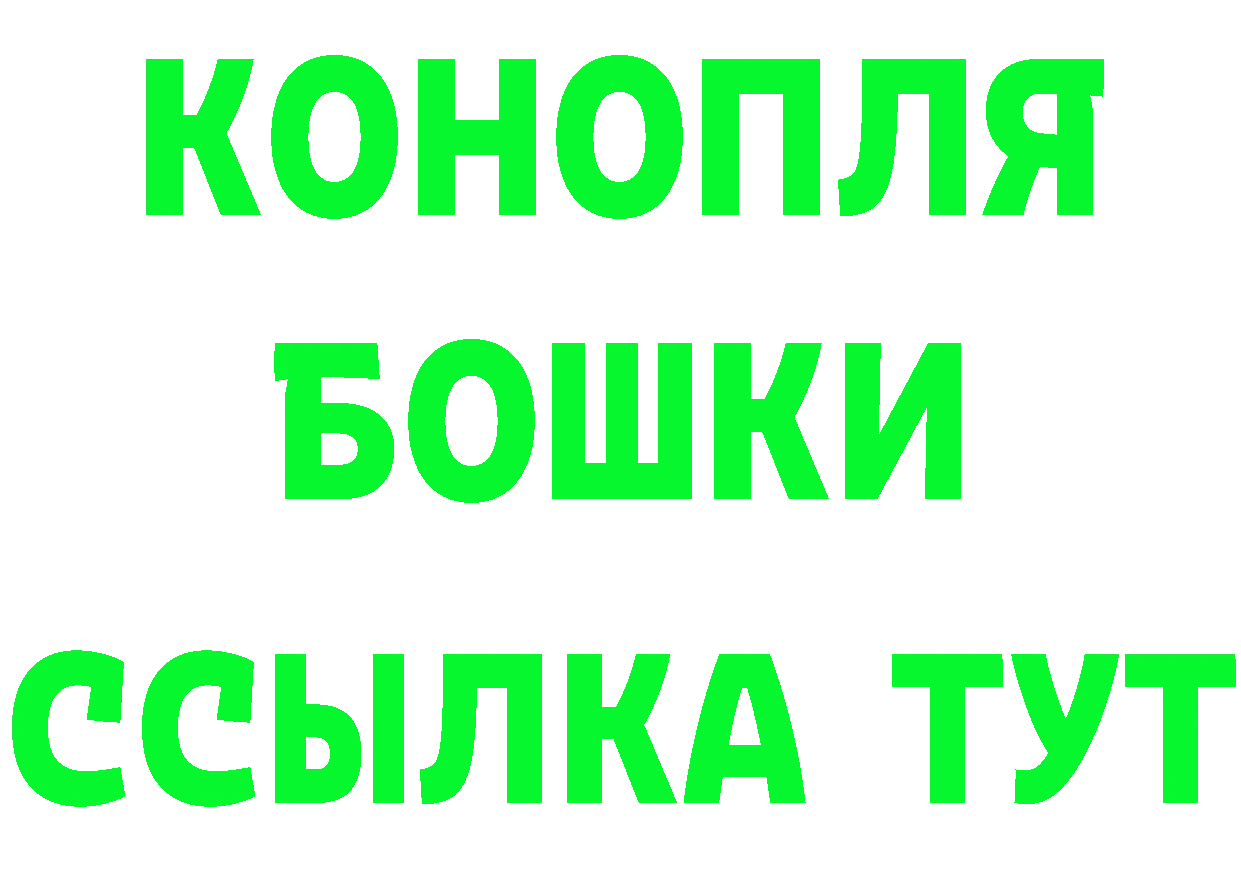 КОНОПЛЯ
БОШКИ
ССЫЛКА ТУТ